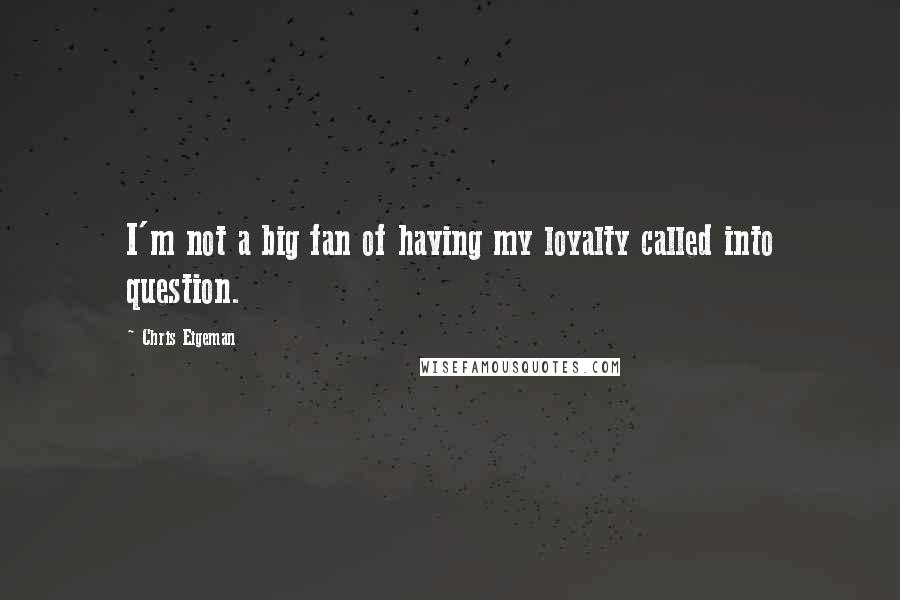 I'm not a big fan of having my loyalty called into question.

- Chris Eigeman

WISEFAMOUSQUOTES.COM